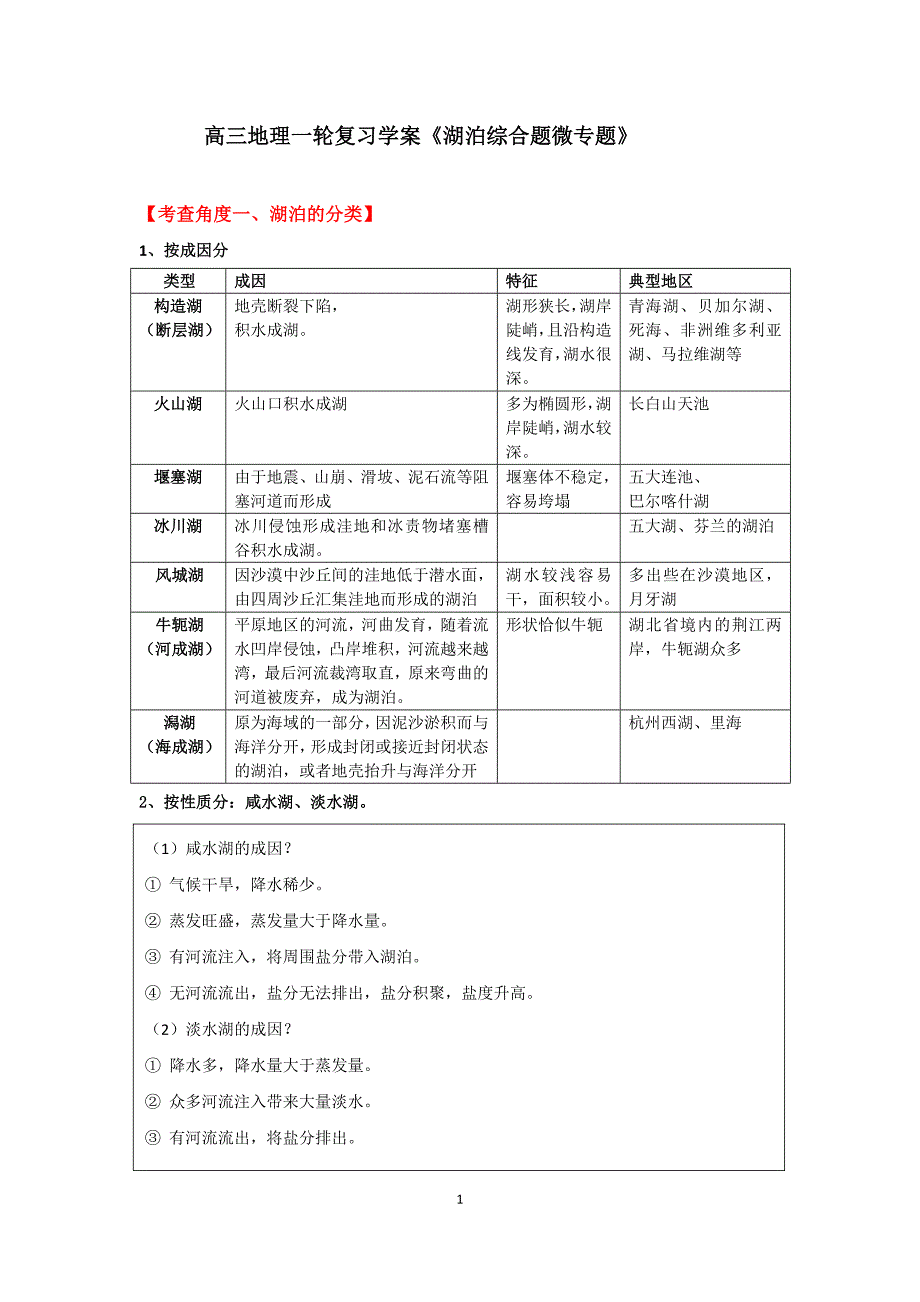 高三地理一轮复习学案《湖泊综合题微专题》

【考查角度一、湖泊的分类】

1、按成因分

| 类型 | 成因 | 特征 | 典型地区 |
|---|---|---|---|
| 构造湖（断层湖） | 地壳断裂下陷，积水成湖。 | 湖形狭长，湖岸陡峭，且沿构造线发育，湖水很深。 | 青海湖、贝加尔湖、死海、非洲维多利亚湖、马拉维湖等 |
| 火山湖 | 火山口积水成湖 | 多为椭圆形，湖岸陡峭，湖水较深。 | 长白山天池 |
| 堰塞湖 | 由于地震、山崩、滑坡、泥石流等阻塞河道而形成 | 堰塞体不稳定，容易垮塌 | 五大连池、巴尔喀什湖 |
| 冰川湖 | 冰川侵蚀形成洼地和冰责物堵塞槽谷积水成湖。 | | 五大湖、芬兰的湖泊 |
| 风城湖 | 因沙漠中沙丘间的洼地低于潜水面，由四周沙丘汇集洼地而形成的湖泊 | 湖水较浅容易干，面积较小。 | 多出些在沙漠地区，月牙湖 |
| 牛轭湖（河成湖） | 平原地区的河流，河曲发育，随着流水凹岸侵蚀，凸岸堆积，河流越来越湾，最后河流裁湾取直，原来弯曲的河道被废弃，成为湖泊。 | 形状恰似牛轭 | 湖北省境内的荆江两岸，牛轭湖众多 |
| 潟湖（海成湖） | 原为海域的一部分，因泥沙淤积而与海洋分开，形成封闭或接近封闭状态的湖泊，或者地壳抬升与海洋分开 | | 杭州西湖、里海 |

2、按性质分：咸水湖、淡水湖。

（1）咸水湖的成因？

① 气候干旱，降水稀少。

② 蒸发旺盛，蒸发量大于降水量。

③ 有河流注入，将周围盐分带入湖泊。

④ 无河流流出，盐分无法排出，盐分积聚，盐度升高。

（2）淡水湖的成因？

① 降水多，降水量大于蒸发量。

② 众多河流注入带来大量淡水。

③ 有河流流出，将盐分排出。

1